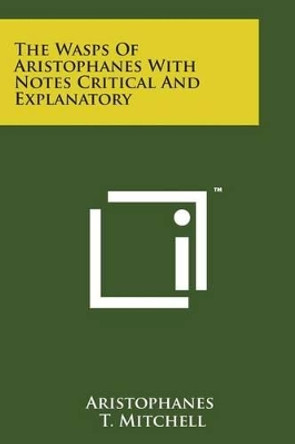 The Wasps Of Aristophanes With Notes Critical And Explanatory

™

Aristophanes
T. Mitchell